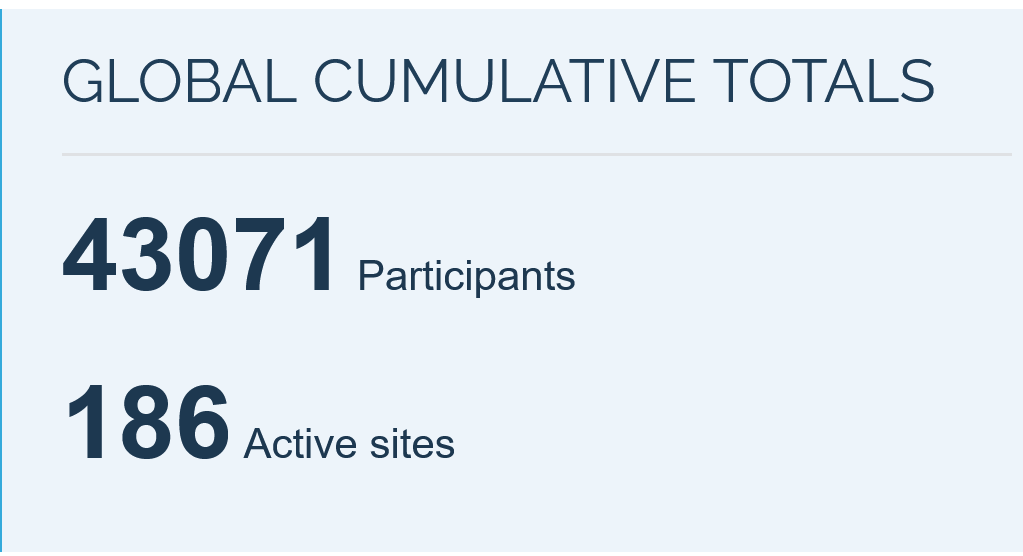 GLOBAL CUMULATIVE TOTALS

43071 Participants

186 Active sites